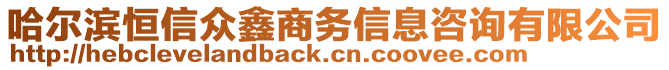 哈尔滨恒信众鑫商务信息咨询有限公司
http://hebclevelandback.cn.coovee.com